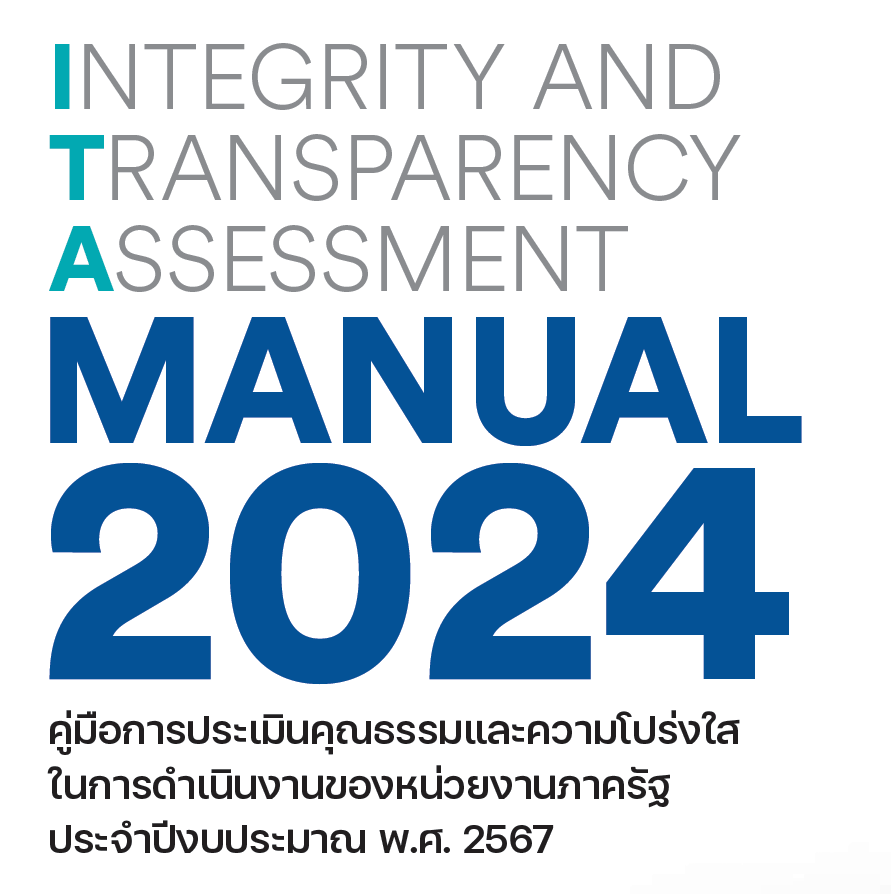 INTEGRITY AND
TRANSPARENCY
ASSESSMENT
MANUAL
2024

คู่มือการประเมินคุณธรรมและความโปร่งใส
ในการดำเนินงานของหน่วยงานภาครัฐ
ประจำปีงบประมาณ พ.ศ. 2567